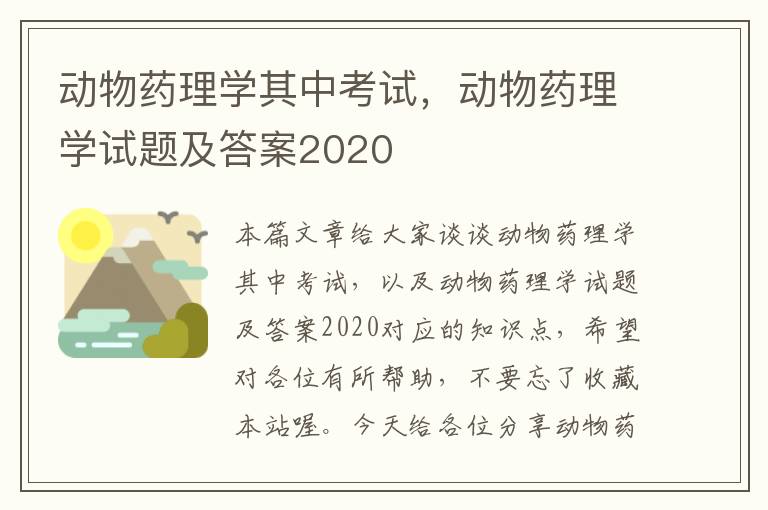 动物药理学其中考试，动物药理学试题及答案2020

本篇文章给大家谈谈动物药理学其中考试，以及动物药理学试题及答案2020对应的知识点，希望对各位有所帮助，不要忘了收藏本站喔。今天给各位分享动物药